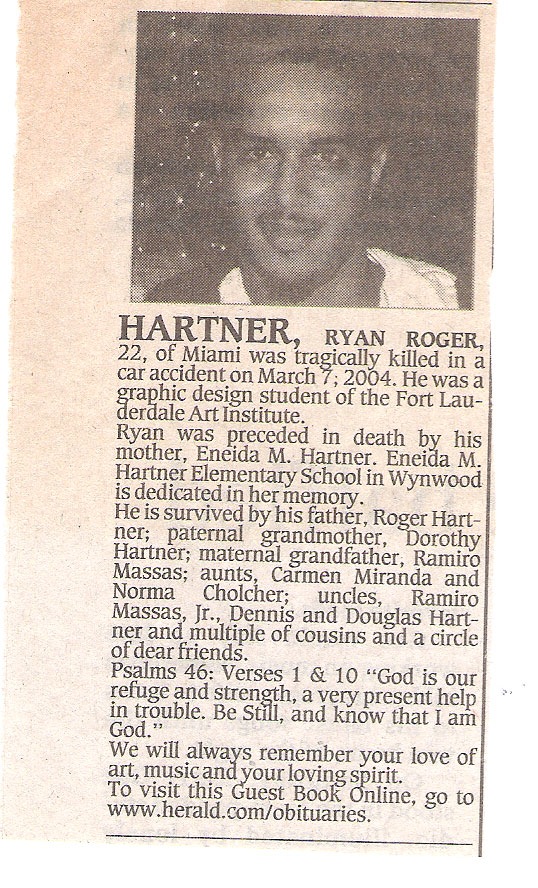 HARTNER, RYAN ROGER, 22, of Miami was tragically killed in a car accident on March 7; 2004. He was a graphic design student of the Fort Lauderdale Art Institute.

Ryan was preceded in death by his mother, Eneida M. Hartner. Eneida M. Hartner Elementary School in Wynwood is dedicated in her memory.

He is survived by his father, Roger Hartner; paternal grandmother, Dorothy Hartner; maternal grandfather, Ramiro Massas; aunts, Carmen Miranda and Norma Cholcher; uncles, Ramiro Massas, Jr., Dennis and Douglas Hartner and multiple of cousins and a circle of dear friends.

Psalms 46: Verses 1 & 10 "God is our refuge and strength, a very present help in trouble. Be Still, and know that I am God."

We will always remember your love of art, music and your loving spirit.

To visit this Guest Book Online, go to www.herald.com/obituaries.